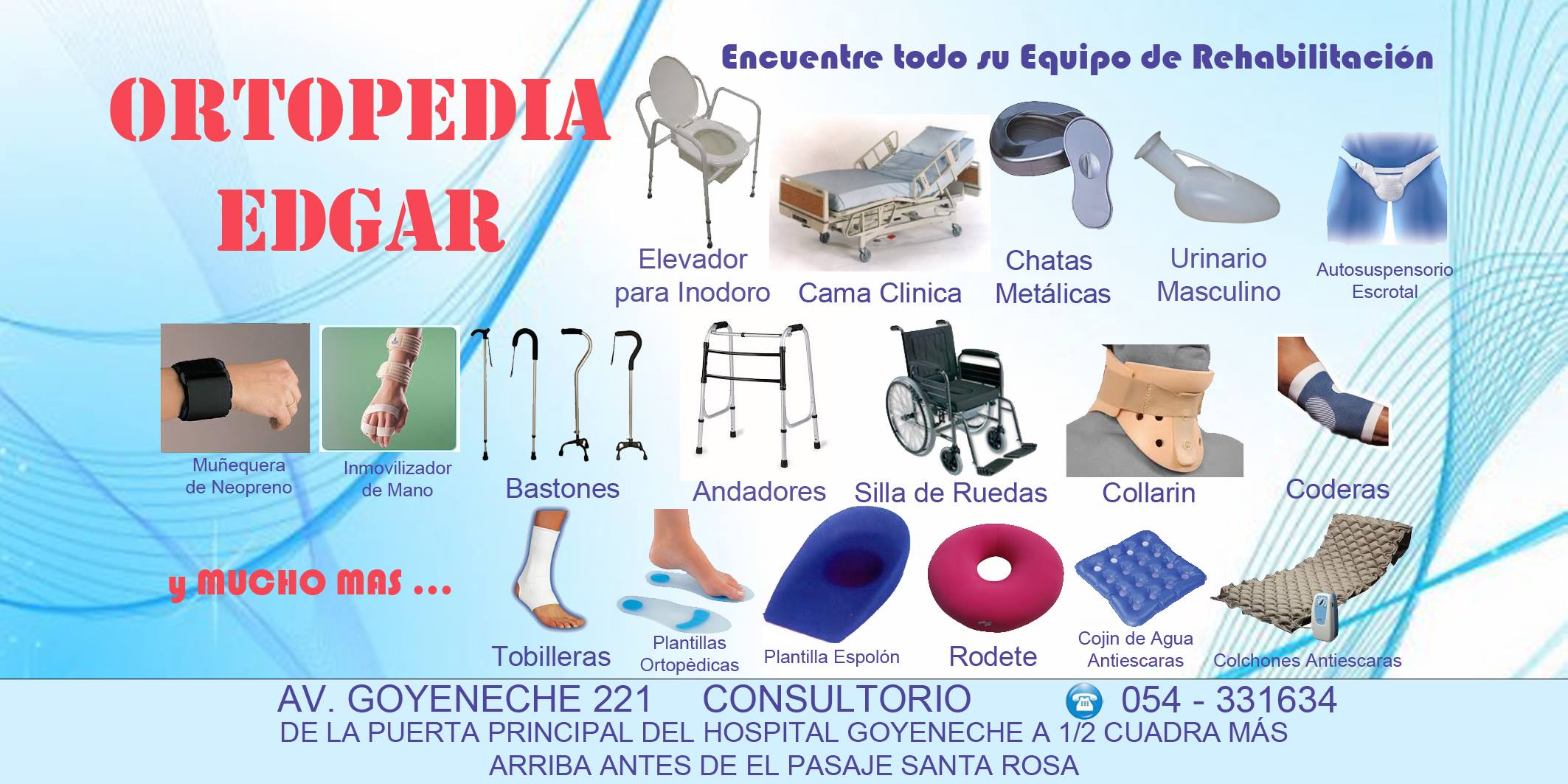 ORTOPEDIA EDGAR

Encuentre todo su Equipo de Rehabilitación

Elevador
para Inodoro

Cama Clinica

Chatas
Metálicas

Urinario
Masculino

Autosuspensorio
Escrotal

Muñequera
de Neopreno

Inmovilizador
de Mano

Bastones

Andadores

Silla de Ruedas

Collarin

Coderas

y MUCHO MAS ...

Tobilleras

Plantillas
Ortopèdicas

Plantilla Espolón

Rodete

Cojin de Agua
Antiescaras

Colchones Antiescaras

AV. GOYENECHE 221 CONSULTORIO 054 - 331634
DE LA PUERTA PRINCIPAL DEL HOSPITAL GOYENECHE A 1/2 CUADRA MÁS
ARRIBA ANTES DE EL PASAJE SANTA ROSA